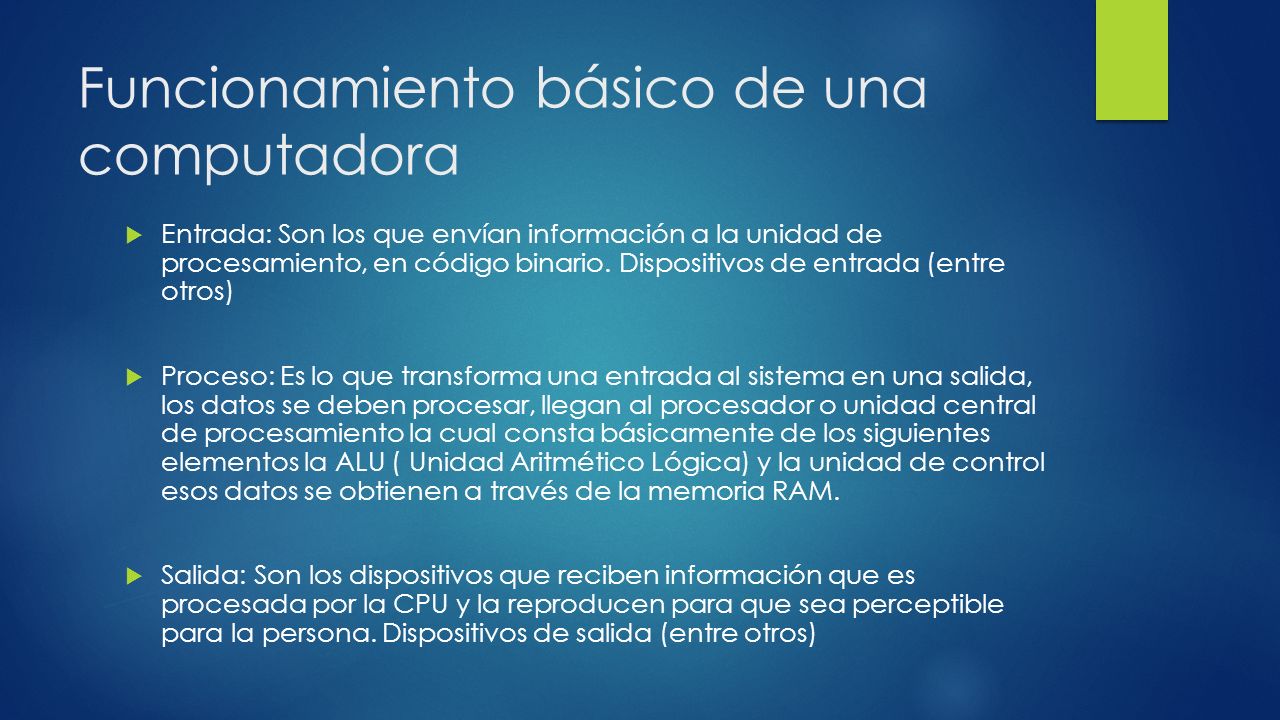 Funcionamiento básico de una computadora

Entrada: Son los que envían información a la unidad de procesamiento, en código binario. Dispositivos de entrada (entre otros)

Proceso: Es lo que transforma una entrada al sistema en una salida, los datos se deben procesar, llegan al procesador o unidad central de procesamiento la cual consta básicamente de los siguientes elementos la ALU ( Unidad Aritmético Lógica) y la unidad de control esos datos se obtienen a través de la memoria RAM.

Salida: Son los dispositivos que reciben información que es procesada por la CPU y la reproducen para que sea perceptible para la persona. Dispositivos de salida (entre otros)